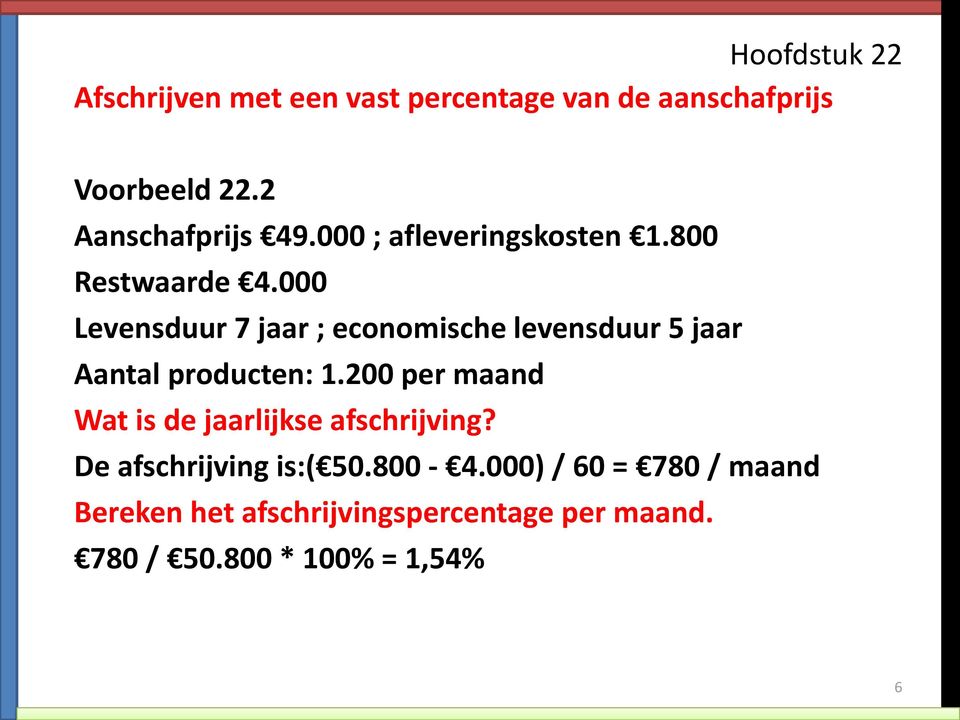 Hoofdstuk 22

Afschrijven met een vast percentage van de aanschafprijs

Voorbeeld 22.2
Aanschafprijs €49.000 ; afleveringskosten €1.800
Restwaarde €4.000
Levensduur 7 jaar ; economische levensduur 5 jaar
Aantal producten: 1.200 per maand
Wat is de jaarlijkse afschrijving?
De afschrijving is:(€50.800 - €4.000) / 60 = €780 / maand
Bereken het afschrijvingspercentage per maand.
€780 / €50.800 * 100% = 1,54%

6